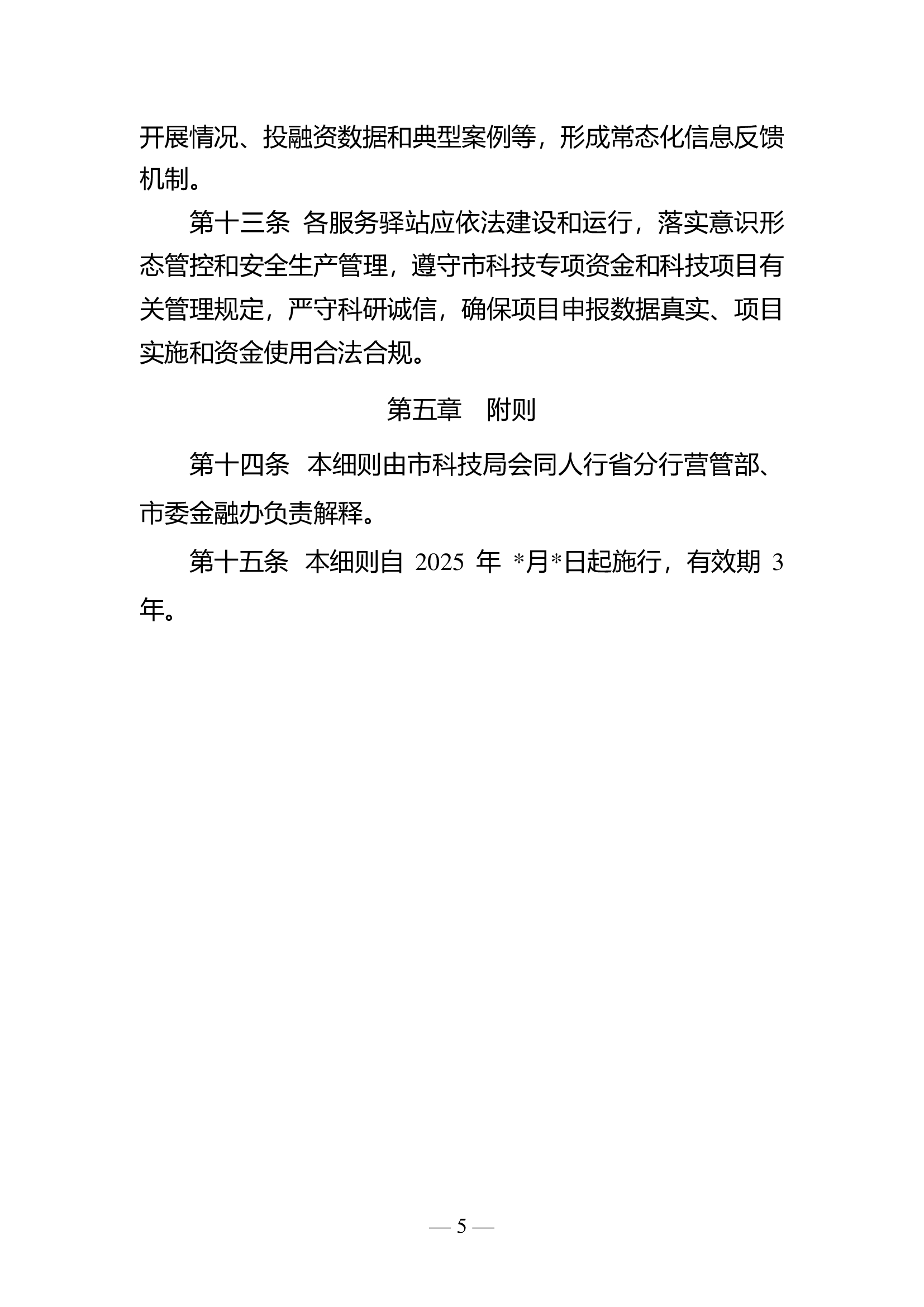 开展情况、投融资数据和典型案例等，形成常态化信息反馈机制。

第十三条 各服务驿站应依法建设和运行，落实意识形态管控和安全生产管理，遵守市科技专项资金和科技项目有关管理规定，严守科研诚信，确保项目申报数据真实、项目实施和资金使用合法合规。

第五章 附则

第十四条 本细则由市科技局会同人行省分行营管部、市委金融办负责解释。

第十五条 本细则自 2025 年 *月*日起施行，有效期 3 年。

— 5 —